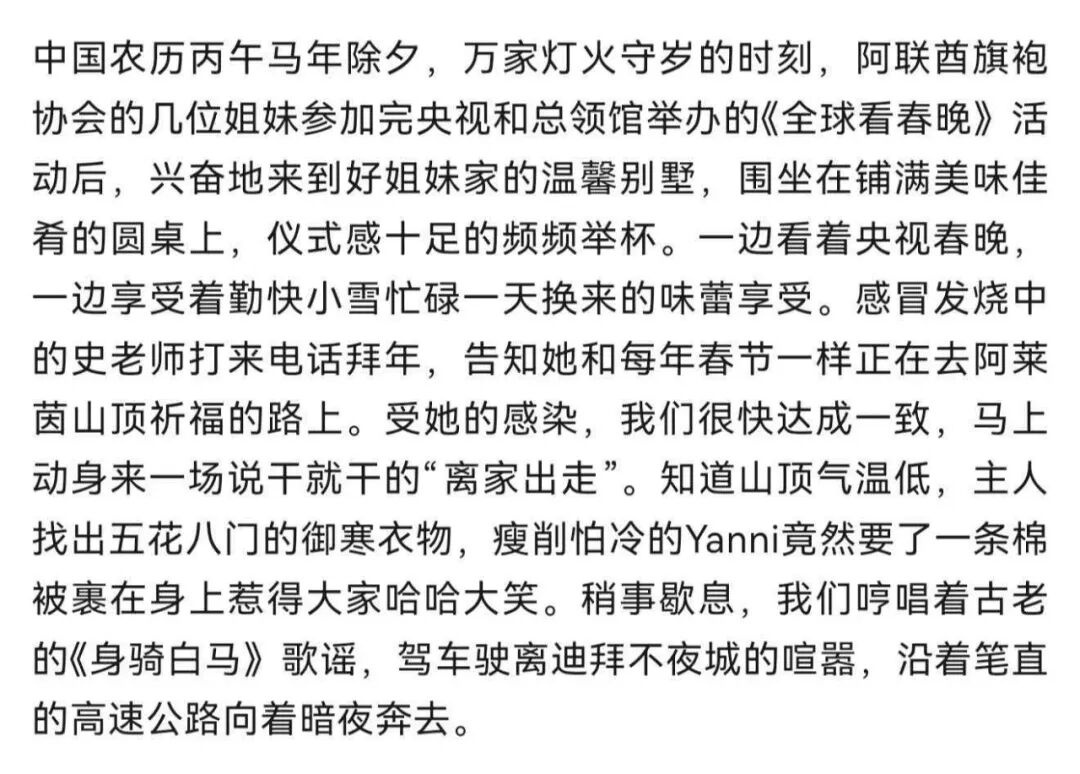 中国农历丙午马年除夕，万家灯火守岁的时刻，阿联酋旗袍协会的几位姐妹参加完央视和总领馆举办的《全球看春晚》活动后，兴奋地来到好姐妹家的温馨别墅，围坐在铺满美味佳肴的圆桌上，仪式感十足的频频举杯。一边看着央视春晚，一边享受着勤快小雪忙碌一天换来的味蕾享受。感冒发烧中的史老师打来电话拜年，告知她和每年春节一样正在去阿莱茵山顶祈福的路上。受她的感染，我们很快达成一致，马上动身来一场说干就干的“离家出走”。知道山顶气温低，主人找出五花八门的御寒衣物，瘦削怕冷的Yanni竟然要了一条棉被裹在身上惹得大家哈哈大笑。稍事歇息，我们哼唱着古老的《身骑白马》歌谣，驾车驶离迪拜不夜城的喧嚣，沿着笔直的高速公路向着暗夜奔去。